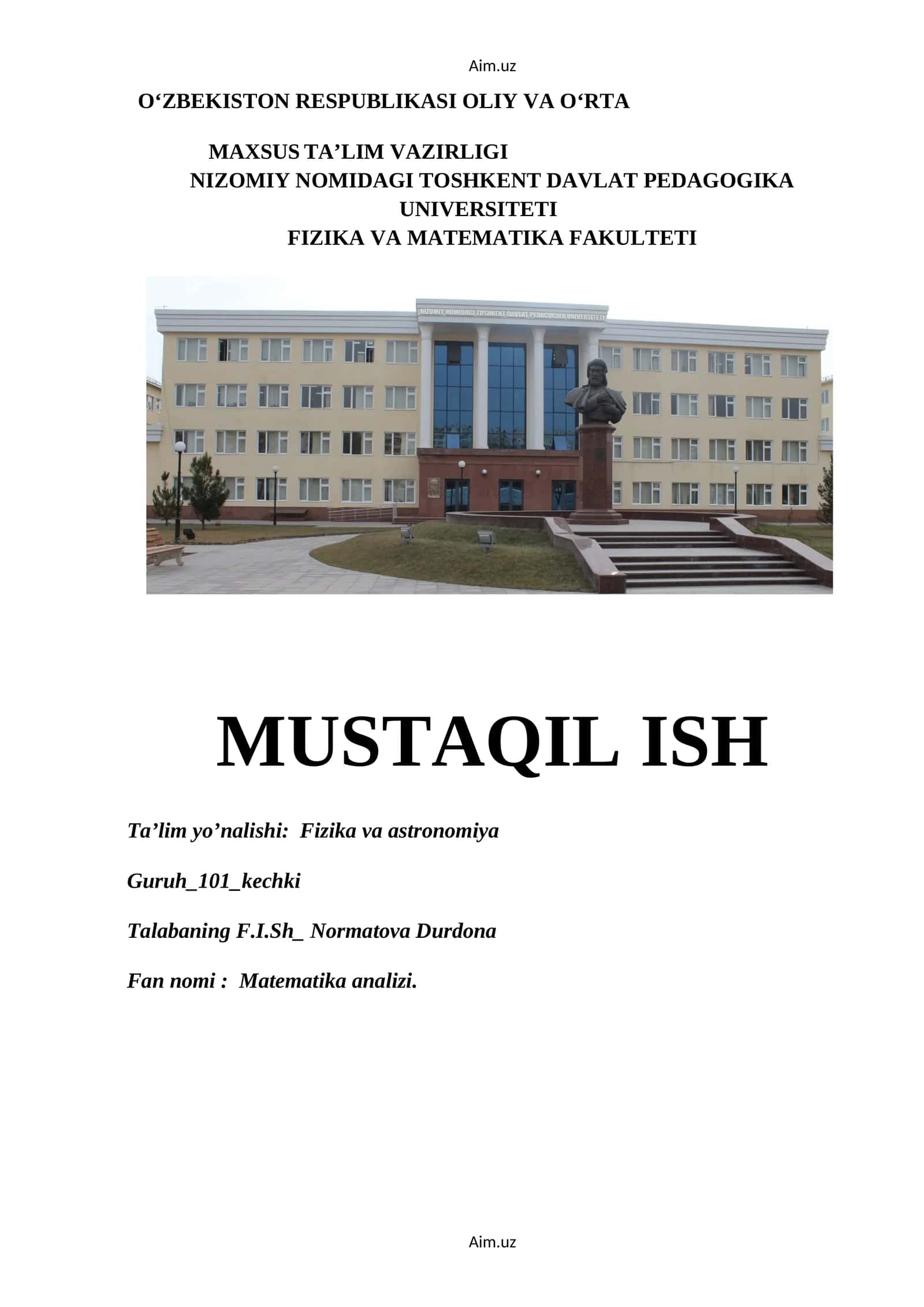 Aim.uz

O‘ZBEKISTON RESPUBLIKASI OLIY VA O‘RTA

MAXSUS TA’LIM VAZIRLIGI
NIZOMIY NOMIDAGI TOSHKENT DAVLAT PEDAGOGIKA UNIVERSITETI
FIZIKA VA MATEMATIKA FAKULTETI

NIZOMIY NOMIDAGI TOSHKENT DAVLAT PEDAGOGIKA UNIVERSITETI

MUSTAQIL ISH

Ta’lim yo’nalishi: Fizika va astronomiya

Guruh_101_kechki

Talabaning F.I.Sh_ Normatova Durdona

Fan nomi : Matematika analizi.

Aim.uz